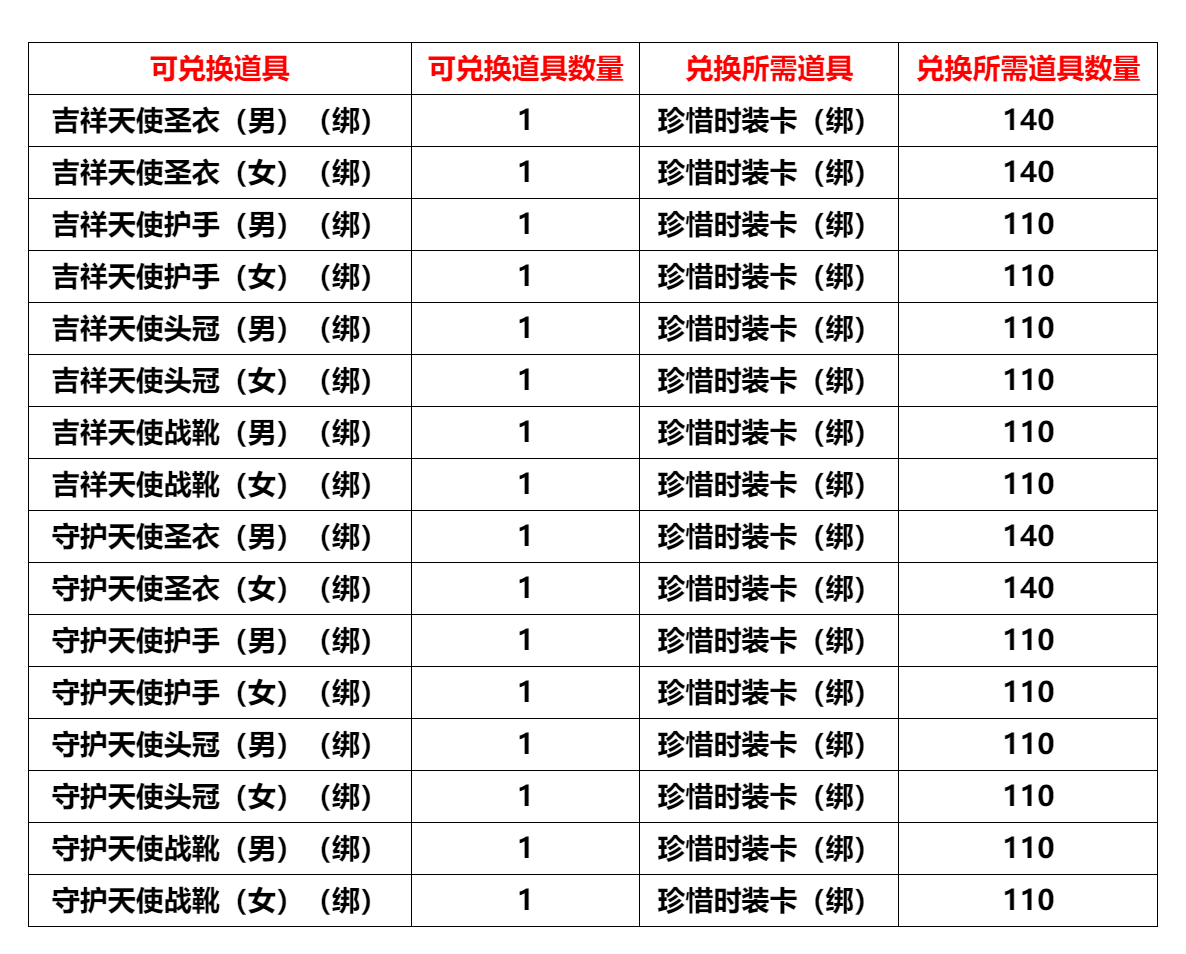 | 可兑换道具 | 可兑换道具数量 | 兑换所需道具 | 兑换所需道具数量 |
|---|---|---|---|
| 吉祥天使圣衣（男）（绑） | 1 | 珍惜时装卡（绑） | 140 |
| 吉祥天使圣衣（女）（绑） | 1 | 珍惜时装卡（绑） | 140 |
| 吉祥天使护手（男）（绑） | 1 | 珍惜时装卡（绑） | 110 |
| 吉祥天使护手（女）（绑） | 1 | 珍惜时装卡（绑） | 110 |
| 吉祥天使头冠（男）（绑） | 1 | 珍惜时装卡（绑） | 110 |
| 吉祥天使头冠（女）（绑） | 1 | 珍惜时装卡（绑） | 110 |
| 吉祥天使战靴（男）（绑） | 1 | 珍惜时装卡（绑） | 110 |
| 吉祥天使战靴（女）（绑） | 1 | 珍惜时装卡（绑） | 110 |
| 守护天使圣衣（男）（绑） | 1 | 珍惜时装卡（绑） | 140 |
| 守护天使圣衣（女）（绑） | 1 | 珍惜时装卡（绑） | 140 |
| 守护天使护手（男）（绑） | 1 | 珍惜时装卡（绑） | 110 |
| 守护天使护手（女）（绑） | 1 | 珍惜时装卡（绑） | 110 |
| 守护天使头冠（男）（绑） | 1 | 珍惜时装卡（绑） | 110 |
| 守护天使头冠（女）（绑） | 1 | 珍惜时装卡（绑） | 110 |
| 守护天使战靴（男）（绑） | 1 | 珍惜时装卡（绑） | 110 |
| 守护天使战靴（女）（绑） | 1 | 珍惜时装卡（绑） | 110 |